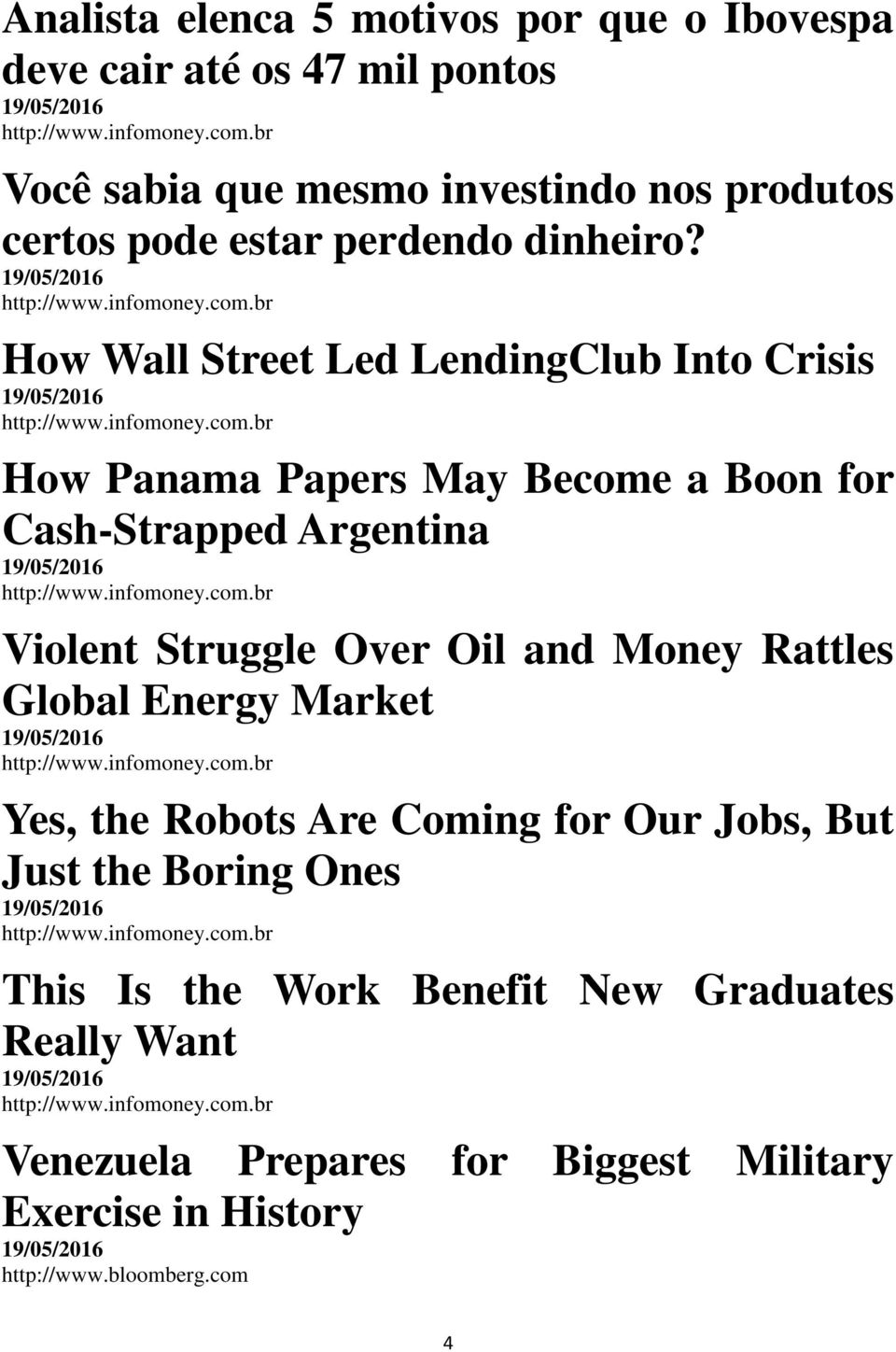 Analista elenca 5 motivos por que o Ibovespa deve cair até os 47 mil pontos
19/05/2016
http://www.infomoney.com.br

Você sabia que mesmo investindo nos produtos certos pode estar perdendo dinheiro?
19/05/2016
http://www.infomoney.com.br

How Wall Street Led LendingClub Into Crisis
19/05/2016
http://www.infomoney.com.br

How Panama Papers May Become a Boon for Cash-Strapped Argentina
19/05/2016
http://www.infomoney.com.br

Violent Struggle Over Oil and Money Rattles Global Energy Market
19/05/2016
http://www.infomoney.com.br

Yes, the Robots Are Coming for Our Jobs, But Just the Boring Ones
19/05/2016
http://www.infomoney.com.br

This Is the Work Benefit New Graduates Really Want
19/05/2016
http://www.infomoney.com.br

Venezuela Prepares for Biggest Military Exercise in History
19/05/2016
http://www.bloomberg.com

4